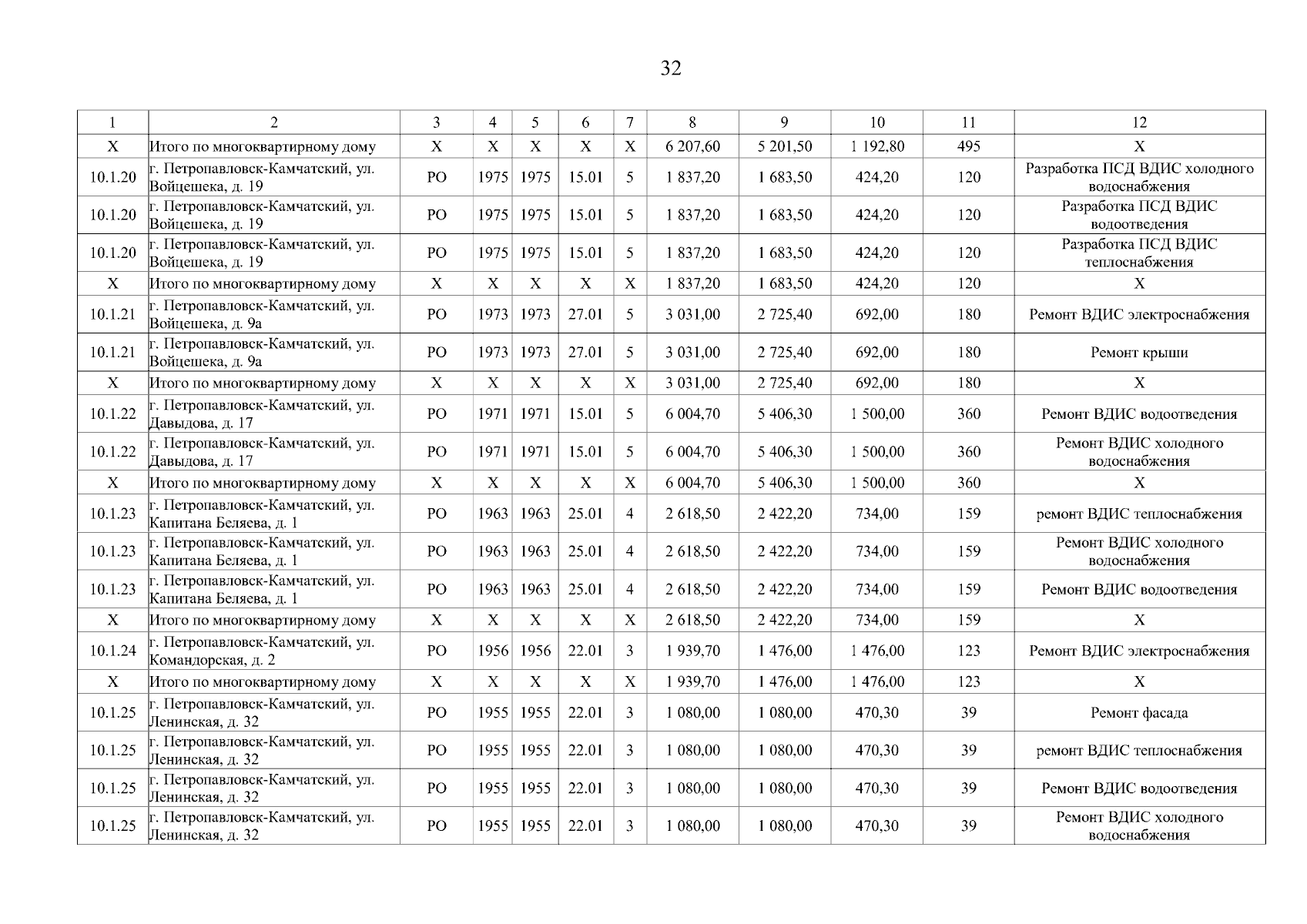 32

| 1 | 2 | 3 | 4 | 5 | 6 | 7 | 8 | 9 | 10 | 11 | 12 |
|---|---|---|---|---|---|---|---|---|---|---|---|
| Х | Итого по многоквартирному дому | Х | Х | Х | Х | Х | 6 207,60 | 5 201,50 | 1 192,80 | 495 | Х |
| 10.1.20 | г. Петропавловск-Камчатский, ул. Войцешека, д. 19 | РО | 1975 | 1975 | 15.01 | 5 | 1 837,20 | 1 683,50 | 424,20 | 120 | Разработка ПСД ВДИС холодного водоснабжения |
| 10.1.20 | г. Петропавловск-Камчатский, ул. Войцешека, д. 19 | РО | 1975 | 1975 | 15.01 | 5 | 1 837,20 | 1 683,50 | 424,20 | 120 | Разработка ПСД ВДИС водоотведения |
| 10.1.20 | г. Петропавловск-Камчатский, ул. Войцешека, д. 19 | РО | 1975 | 1975 | 15.01 | 5 | 1 837,20 | 1 683,50 | 424,20 | 120 | Разработка ПСД ВДИС теплоснабжения |
| Х | Итого по многоквартирному дому | Х | Х | Х | Х | Х | 1 837,20 | 1 683,50 | 424,20 | 120 | Х |
| 10.1.21 | г. Петропавловск-Камчатский, ул. Войцешека, д. 9а | РО | 1973 | 1973 | 27.01 | 5 | 3 031,00 | 2 725,40 | 692,00 | 180 | Ремонт ВДИС электроснабжения |
| 10.1.21 | г. Петропавловск-Камчатский, ул. Войцешека, д. 9а | РО | 1973 | 1973 | 27.01 | 5 | 3 031,00 | 2 725,40 | 692,00 | 180 | Ремонт крыши |
| Х | Итого по многоквартирному дому | Х | Х | Х | Х | Х | 3 031,00 | 2 725,40 | 692,00 | 180 | Х |
| 10.1.22 | г. Петропавловск-Камчатский, ул. Давыдова, д. 17 | РО | 1971 | 1971 | 15.01 | 5 | 6 004,70 | 5 406,30 | 1 500,00 | 360 | Ремонт ВДИС водоотведения |
| 10.1.22 | г. Петропавловск-Камчатский, ул. Давыдова, д. 17 | РО | 1971 | 1971 | 15.01 | 5 | 6 004,70 | 5 406,30 | 1 500,00 | 360 | Ремонт ВДИС холодного водоснабжения |
| Х | Итого по многоквартирному дому | Х | Х | Х | Х | Х | 6 004,70 | 5 406,30 | 1 500,00 | 360 | Х |
| 10.1.23 | г. Петропавловск-Камчатский, ул. Капитана Беляева, д. 1 | РО | 1963 | 1963 | 25.01 | 4 | 2 618,50 | 2 422,20 | 734,00 | 159 | ремонт ВДИС теплоснабжения |
| 10.1.23 | г. Петропавловск-Камчатский, ул. Капитана Беляева, д. 1 | РО | 1963 | 1963 | 25.01 | 4 | 2 618,50 | 2 422,20 | 734,00 | 159 | Ремонт ВДИС холодного водоснабжения |
| 10.1.23 | г. Петропавловск-Камчатский, ул. Капитана Беляева, д. 1 | РО | 1963 | 1963 | 25.01 | 4 | 2 618,50 | 2 422,20 | 734,00 | 159 | Ремонт ВДИС водоотведения |
| Х | Итого по многоквартирному дому | Х | Х | Х | Х | Х | 2 618,50 | 2 422,20 | 734,00 | 159 | Х |
| 10.1.24 | г. Петропавловск-Камчатский, ул. Командорская, д. 2 | РО | 1956 | 1956 | 22.01 | 3 | 1 939,70 | 1 476,00 | 1 476,00 | 123 | Ремонт ВДИС электроснабжения |
| Х | Итого по многоквартирному дому | Х | Х | Х | Х | Х | 1 939,70 | 1 476,00 | 1 476,00 | 123 | Х |
| 10.1.25 | г. Петропавловск-Камчатский, ул. Ленинская, д. 32 | РО | 1955 | 1955 | 22.01 | 3 | 1 080,00 | 1 080,00 | 470,30 | 39 | Ремонт фасада |
| 10.1.25 | г. Петропавловск-Камчатский, ул. Ленинская, д. 32 | РО | 1955 | 1955 | 22.01 | 3 | 1 080,00 | 1 080,00 | 470,30 | 39 | ремонт ВДИС теплоснабжения |
| 10.1.25 | г. Петропавловск-Камчатский, ул. Ленинская, д. 32 | РО | 1955 | 1955 | 22.01 | 3 | 1 080,00 | 1 080,00 | 470,30 | 39 | Ремонт ВДИС водоотведения |
| 10.1.25 | г. Петропавловск-Камчатский, ул. Ленинская, д. 32 | РО | 1955 | 1955 | 22.01 | 3 | 1 080,00 | 1 080,00 | 470,30 | 39 | Ремонт ВДИС холодного водоснабжения |